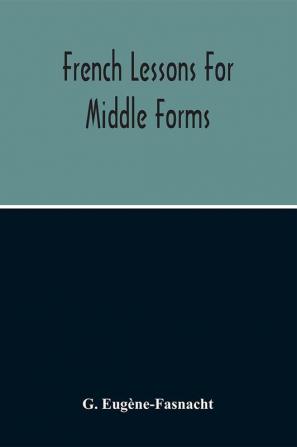 French Lessons For Middle Forms

G. Eugène-Fasnacht